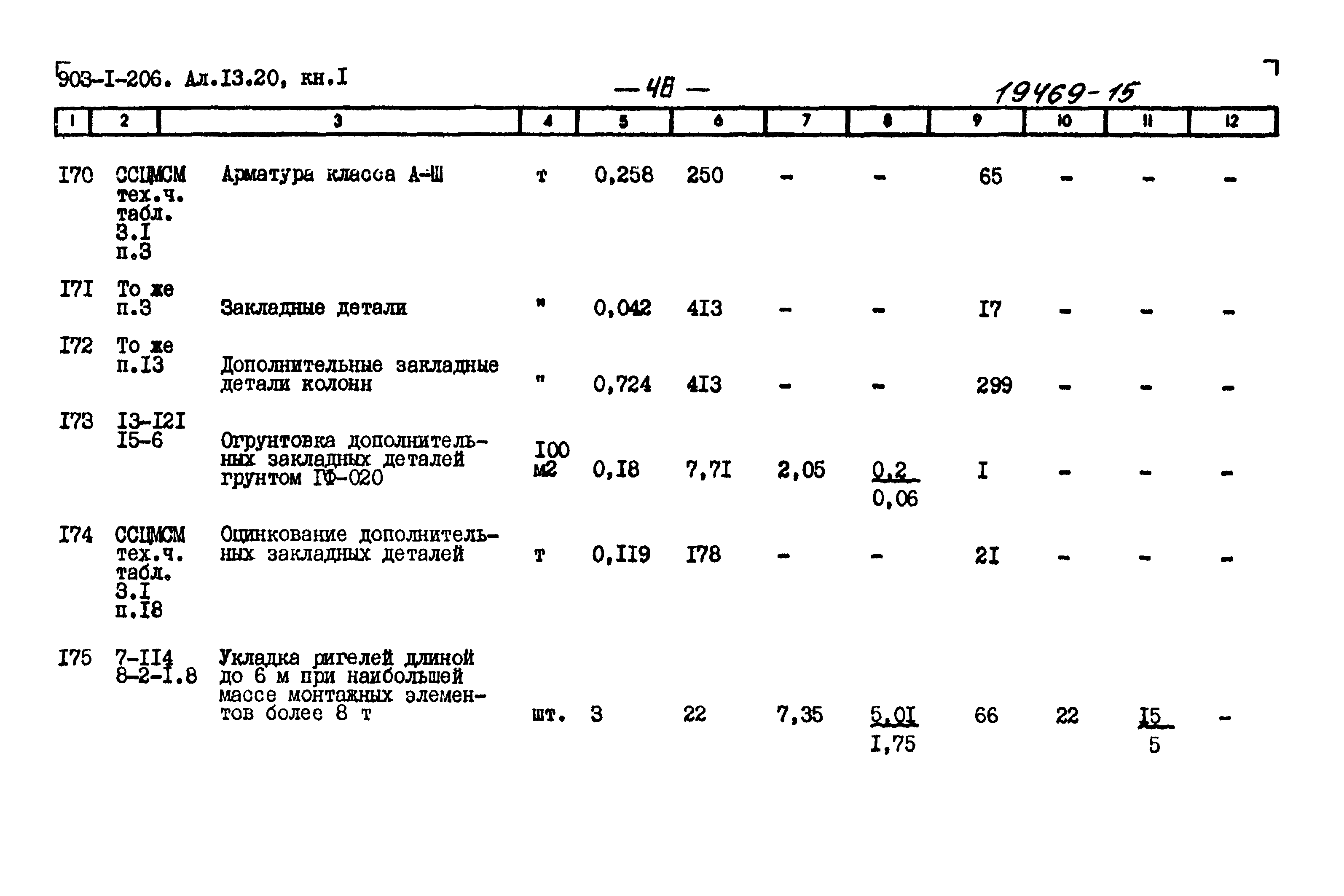 903-I-206. Ал.I3.20, кн.I

— 48 —

19469-15

| 1 | 2 | 3 | 4 | 5 | 6 | 7 | 8 | 9 | 10 | 11 | 12 |
|---|---|---|---|---|---|---|---|---|---|---|---|
| I70 | ССЦМСМ тех.ч. табл. 3.I п.3 | Арматура класса А-Ш | т | 0,258 | 250 | - | - | 65 | - | - | - |
| I7I | То же п.3 | Закладные детали | " | 0,042 | 4I3 | - | - | I7 | - | - | - |
| I72 | То же п.I3 | Дополнительные закладные детали колонн | " | 0,724 | 4I3 | - | - | 299 | - | - | - |
| I73 | I3-I2I I5-6 | Огрунтовка дополнительных закладных деталей грунтом ГФ-020 | I00 м2 | 0,I8 | 7,7I | 2,05 | $\frac{0,2}{0,06}$ | I | - | - | - |
| I74 | ССЦМСМ тех.ч. табл. 3.I п.I8 | Оцинкование дополнительных закладных деталей | т | 0,II9 | I78 | - | - | 2I | - | - | - |
| I75 | 7-II4 8-2-I.8 | Укладка ригелей длиной до 6 м при наибольшей массе монтажных элементов более 8 т | шт. | 3 | 22 | 7,35 | $\frac{5,0I}{I,75}$ | 66 | 22 | $\frac{I5}{5}$ | - |